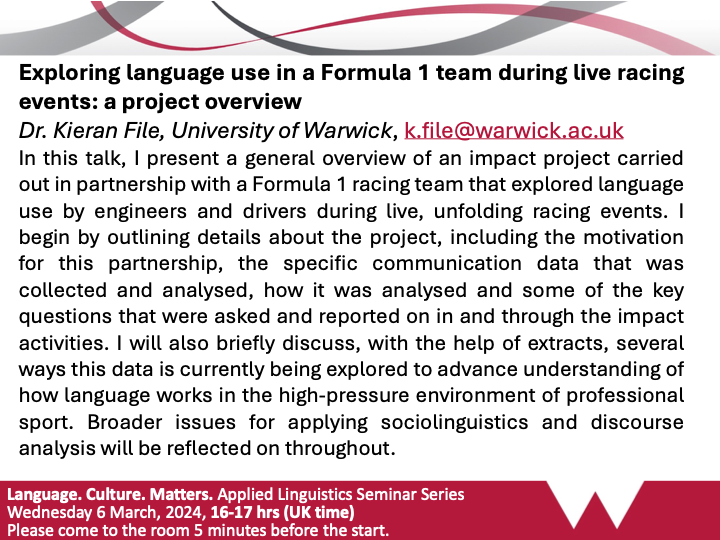 Exploring language use in a Formula 1 team during live racing events: a project overview

Dr. Kieran File, University of Warwick, k.file@warwick.ac.uk

In this talk, I present a general overview of an impact project carried out in partnership with a Formula 1 racing team that explored language use by engineers and drivers during live, unfolding racing events. I begin by outlining details about the project, including the motivation for this partnership, the specific communication data that was collected and analysed, how it was analysed and some of the key questions that were asked and reported on in and through the impact activities. I will also briefly discuss, with the help of extracts, several ways this data is currently being explored to advance understanding of how language works in the high-pressure environment of professional sport. Broader issues for applying sociolinguistics and discourse analysis will be reflected on throughout.

Language. Culture. Matters. Applied Linguistics Seminar Series
Wednesday 6 March, 2024, 16-17 hrs (UK time)
Please come to the room 5 minutes before the start.